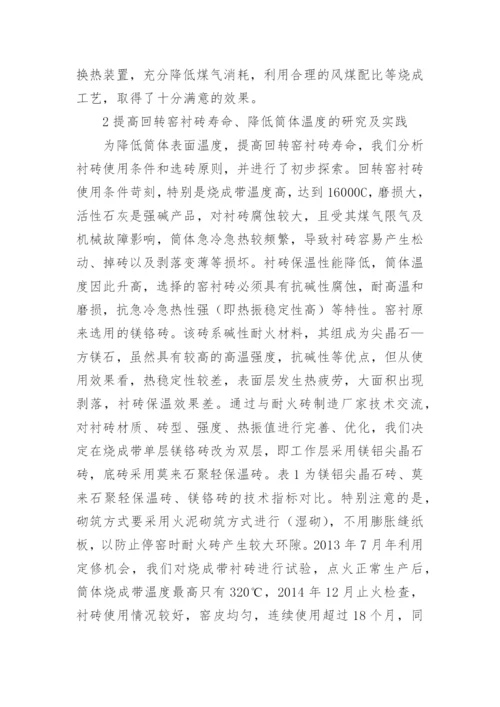 换热装置，充分降低煤气消耗，利用合理的风煤配比等烧成工艺，取得了十分满意的效果。

2 提高回转窑衬砖寿命、降低筒体温度的研究及实践

为降低筒体表面温度，提高回转窑衬砖寿命，我们分析衬砖使用条件和选砖原则，并进行了初步探索。回转窑衬砖使用条件苛刻，特别是烧成带温度高，达到 16000C，磨损大，活性石灰是强碱产品，对衬砖腐蚀较大，且受其煤气限气及机械故障影响，筒体急冷急热较频繁，导致衬砖容易产生松动、掉砖以及剥落变薄等损坏。衬砖保温性能降低，筒体温度因此升高，选择的窑衬砖必须具有抗碱性腐蚀，耐高温和磨损，抗急冷急热性强（即热振稳定性高）等特性。窑衬原来选用的镁铬砖。该砖系碱性耐火材料，其组成为尖晶石—方镁石，虽然具有较高的高温强度，抗碱性等优点，但从使用效果看，热稳定性较差，表面层发生热疲劳，大面积出现剥落，衬砖保温效果差。通过与耐火砖制造厂家技术交流，对衬砖材质、砖型、强度、热振值进行完善、优化，我们决定在烧成带单层镁铬砖改为双层，即工作层采用镁铝尖晶石砖，底砖采用莫来石聚轻保温砖。表 1 为镁铝尖晶石砖、莫来石聚轻保温砖、镁铬砖的技术指标对比。特别注意的是，砌筑方式要采用火泥砌筑方式进行（湿砌），不用膨胀缝纸板，以防止停窑时耐火砖产生较大环隙。2013 年 7 月年利用定修机会，我们对烧成带衬砖进行试验，点火正常生产后，筒体烧成带温度最高只有 320℃，2014 年 12 月止火检查，衬砖使用情况较好，窑皮均匀，连续使用超过 18 个月，同